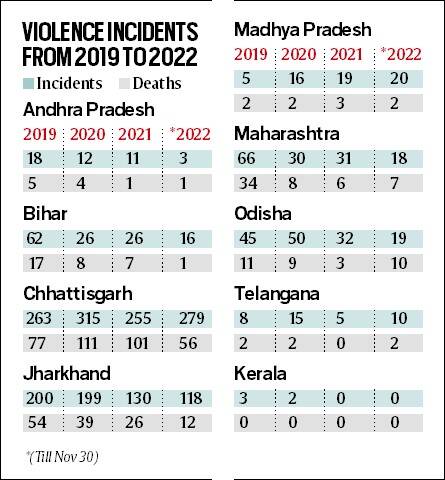 VIOLENCE INCIDENTS FROM 2019 TO 2022

Incidents Deaths

Andhra Pradesh

| 2019 | 2020 | 2021 | *2022 |
|---|---|---|---|
| 18 | 12 | 11 | 3 |
| 5 | 4 | 1 | 1 |

Bihar

| 62 | 26 | 26 | 16 |
|---|---|---|---|
| 17 | 8 | 7 | 1 |

Chhattisgarh

| 263 | 315 | 255 | 279 |
|---|---|---|---|
| 77 | 111 | 101 | 56 |

Jharkhand

| 200 | 199 | 130 | 118 |
|---|---|---|---|
| 54 | 39 | 26 | 12 |

*(Till Nov 30)

Madhya Pradesh

| 2019 | 2020 | 2021 | *2022 |
|---|---|---|---|
| 5 | 16 | 19 | 20 |
| 2 | 2 | 3 | 2 |

Maharashtra

| 66 | 30 | 31 | 18 |
|---|---|---|---|
| 34 | 8 | 6 | 7 |

Odisha

| 45 | 50 | 32 | 19 |
|---|---|---|---|
| 11 | 9 | 3 | 10 |

Telangana

| 8 | 15 | 5 | 10 |
|---|---|---|---|
| 2 | 2 | 0 | 2 |

Kerala

| 3 | 2 | 0 | 0 |
|---|---|---|---|
| 0 | 0 | 0 | 0 |